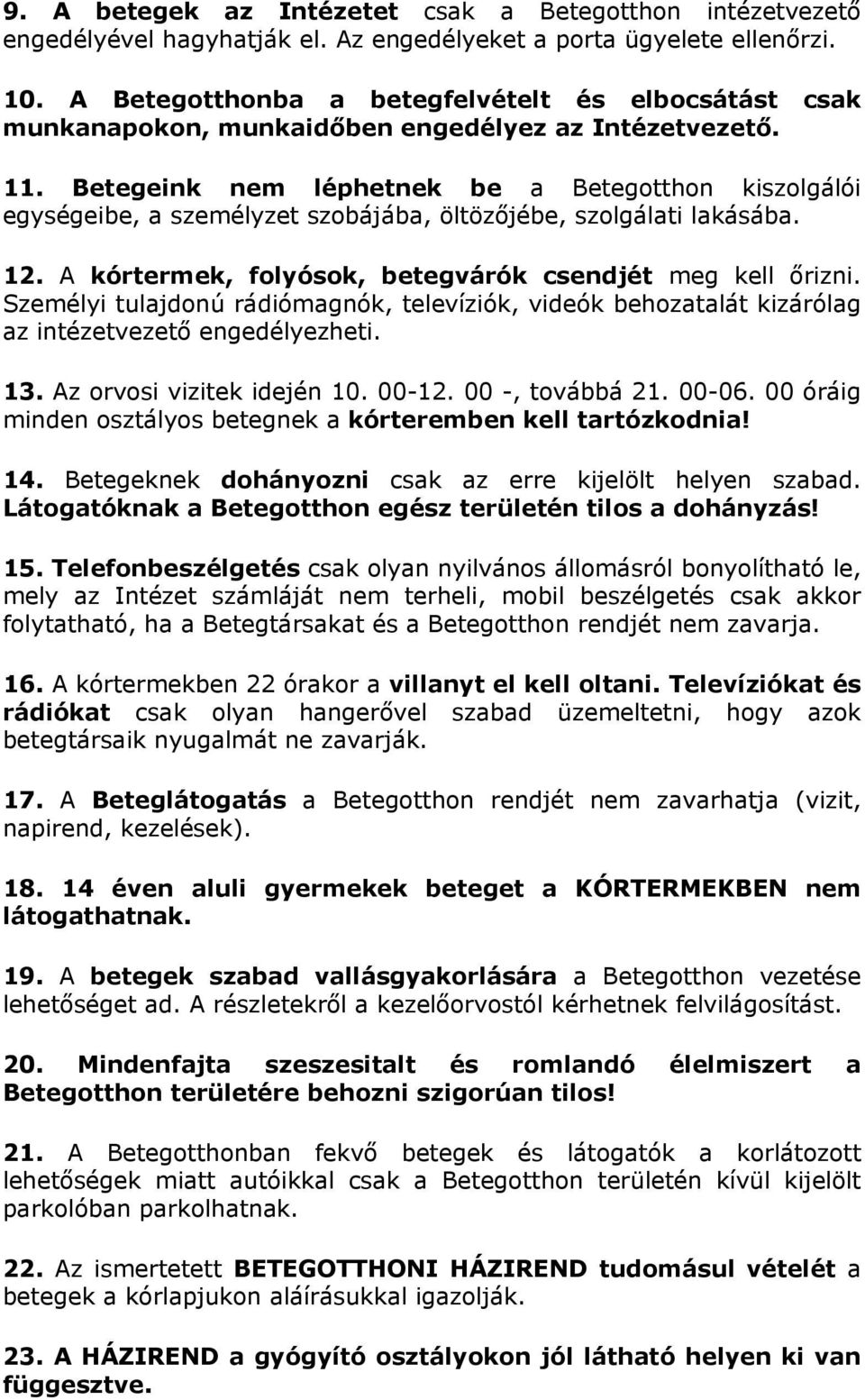 9. A betegek az Intézetet csak a Betegotthon intézetvezető engedélyével hagyhatják el. Az engedélyeket a porta ügyelete ellenőrzi.

10. A Betegotthonba a betegfelvételt és elbocsátást csak munkanapokon, munkaidőben engedélyez az Intézetvezető.

11. Betegeink nem léphetnek be a Betegotthon kiszolgálói egységeibe, a személyzet szobájába, öltözőjébe, szolgálati lakásába.

12. A kórtermek, folyósok, betegvárók csendjét meg kell őrizni. Személyi tulajdonú rádiómagnók, televíziók, videók behozatalát kizárólag az intézetvezető engedélyezheti.

13. Az orvosi vizitek idején 10. 00-12. 00 -, továbbá 21. 00-06. 00 óráig minden osztályos betegnek a kórteremben kell tartózkodnia!

14. Betegeknek dohányozni csak az erre kijelölt helyen szabad. Látogatóknak a Betegotthon egész területén tilos a dohányzás!

15. Telefonbeszélgetés csak olyan nyilvános állomásról bonyolítható le, mely az Intézet számláját nem terheli, mobil beszélgetés csak akkor folytatható, ha a Betegtársakat és a Betegotthon rendjét nem zavarja.

16. A kórtermekben 22 órakor a villanyt el kell oltani. Televíziókat és rádiókat csak olyan hangerővel szabad üzemeltetni, hogy azok betegtársaik nyugalmát ne zavarják.

17. A Beteglátogatás a Betegotthon rendjét nem zavarhatja (vizit, napirend, kezelések).

18. 14 éven aluli gyermekek beteget a KÓRTERMEKBEN nem látogathatnak.

19. A betegek szabad vallásgyakorlására a Betegotthon vezetése lehetőséget ad. A részletekről a kezelőorvostól kérhetnek felvilágosítást.

20. Mindenfajta szeszesitalt és romlandó élelmiszert a Betegotthon területére behozni szigorúan tilos!

21. A Betegotthonban fekvő betegek és látogatók a korlátozott lehetőségek miatt autóikkal csak a Betegotthon területén kívül kijelölt parkolóban parkolhatnak.

22. Az ismertetett BETEGOTTHONI HÁZIREND tudomásul vételét a betegek a kórlapjukon aláírásukkal igazolják.

23. A HÁZIREND a gyógyító osztályokon jól látható helyen ki van függesztve.